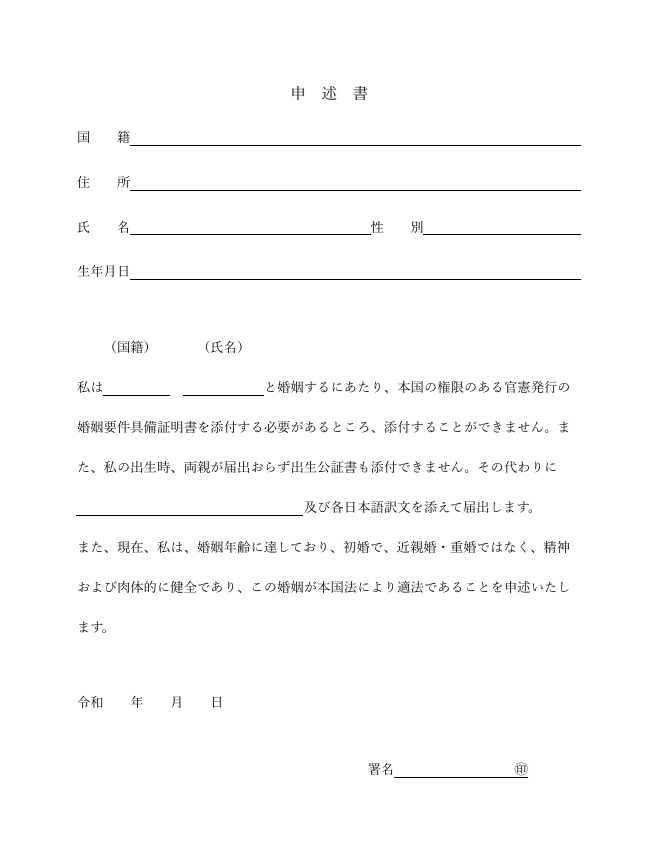 申 述 書

国 籍

住 所

氏 名　　　　　　　　性 別

生年月日

（国籍）　（氏名）

私は　　　　　　と婚姻するにあたり、本国の権限のある官憲発行の婚姻要件具備証明書を添付する必要があるところ、添付することができません。また、私の出生時、両親が届出おらず出生公証書も添付できません。その代わりに

及び各日本語訳文を添えて届出します。

また、現在、私は、婚姻年齢に達しており、初婚で、近親婚・重婚ではなく、精神および肉体的に健全であり、この婚姻が本国法により適法であることを申述いたします。

令和　年　月　日

署名　　　　　　㊞